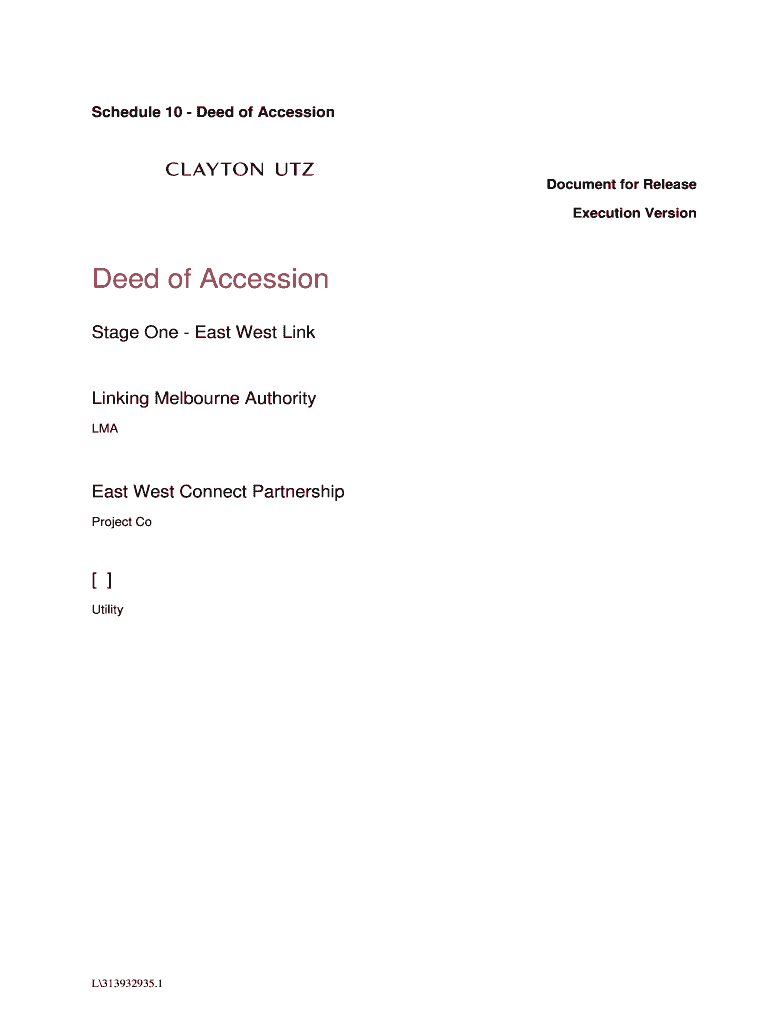 Schedule 10 - Deed of Accession

CLAYTON UTZ

Document for Release

Execution Version

Deed of Accession

Stage One - East West Link

Linking Melbourne Authority

LMA

East West Connect Partnership

Project Co

[ ]

Utility

L\313932935.1